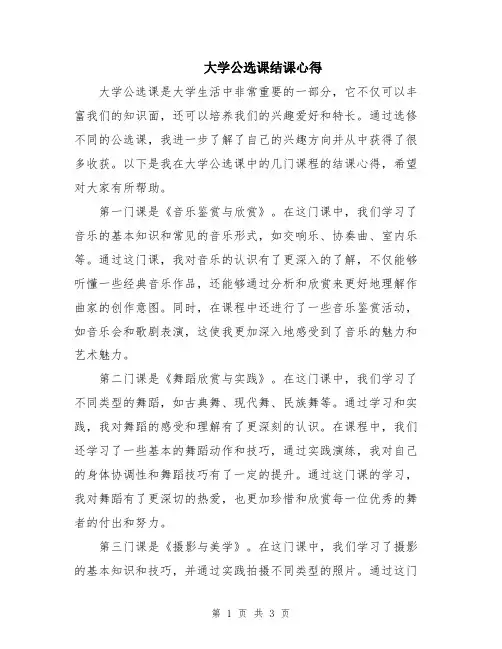 大学公选课结课心得

大学公选课是大学生活中非常重要的一部分，它不仅可以丰富我们的知识面，还可以培养我们的兴趣爱好和特长。通过选修不同的公选课，我进一步了解了自己的兴趣方向并从中获得了很多收获。以下是我在大学公选课中的几门课程的结课心得，希望对大家有所帮助。

第一门课是《音乐鉴赏与欣赏》。在这门课中，我们学习了音乐的基本知识和常见的音乐形式，如交响乐、协奏曲、室内乐等。通过这门课，我对音乐的认识有了更深入的了解，不仅能够听懂一些经典音乐作品，还能够通过分析和欣赏来更好地理解作曲家的创作意图。同时，在课程中还进行了一些音乐鉴赏活动，如音乐会和歌剧表演，这使我更加深入地感受到了音乐的魅力和艺术魅力。

第二门课是《舞蹈欣赏与实践》。在这门课中，我们学习了不同类型的舞蹈，如古典舞、现代舞、民族舞等。通过学习和实践，我对舞蹈的感受和理解有了更深刻的认识。在课程中，我们还学习了一些基本的舞蹈动作和技巧，通过实践演练，我对自己的身体协调性和舞蹈技巧有了一定的提升。通过这门课的学习，我对舞蹈有了更深切的热爱，也更加珍惜和欣赏每一位优秀的舞者的付出和努力。

第三门课是《摄影与美学》。在这门课中，我们学习了摄影的基本知识和技巧，并通过实践拍摄不同类型的照片。通过这门

第 1 页 共 3 页